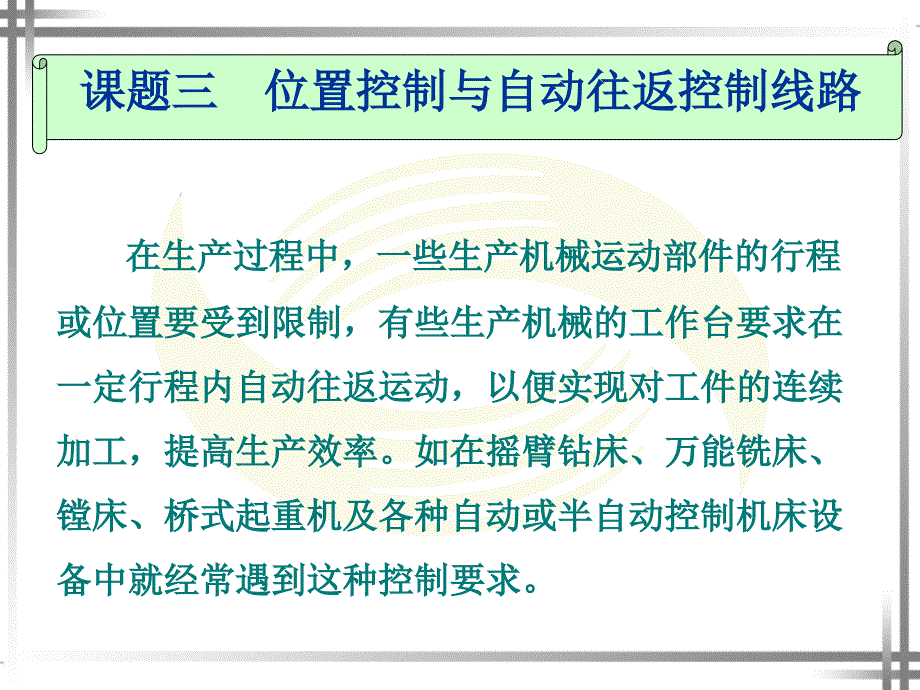 课题三 位置控制与自动往返控制线路

在生产过程中，一些生产机械运动部件的行程或位置要受到限制，有些生产机械的工作台要求在一定行程内自动往返运动，以便实现对工件的连续加工，提高生产效率。如在摇臂钻床、万能铣床、镗床、桥式起重机及各种自动或半自动控制机床设备中就经常遇到这种控制要求。